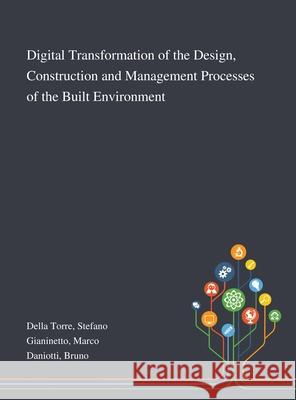 Digital Transformation of the Design, Construction and Management Processes of the Built Environment

Della Torre, Stefano
Gianinetto, Marco
Daniotti, Bruno

Kraina Książek